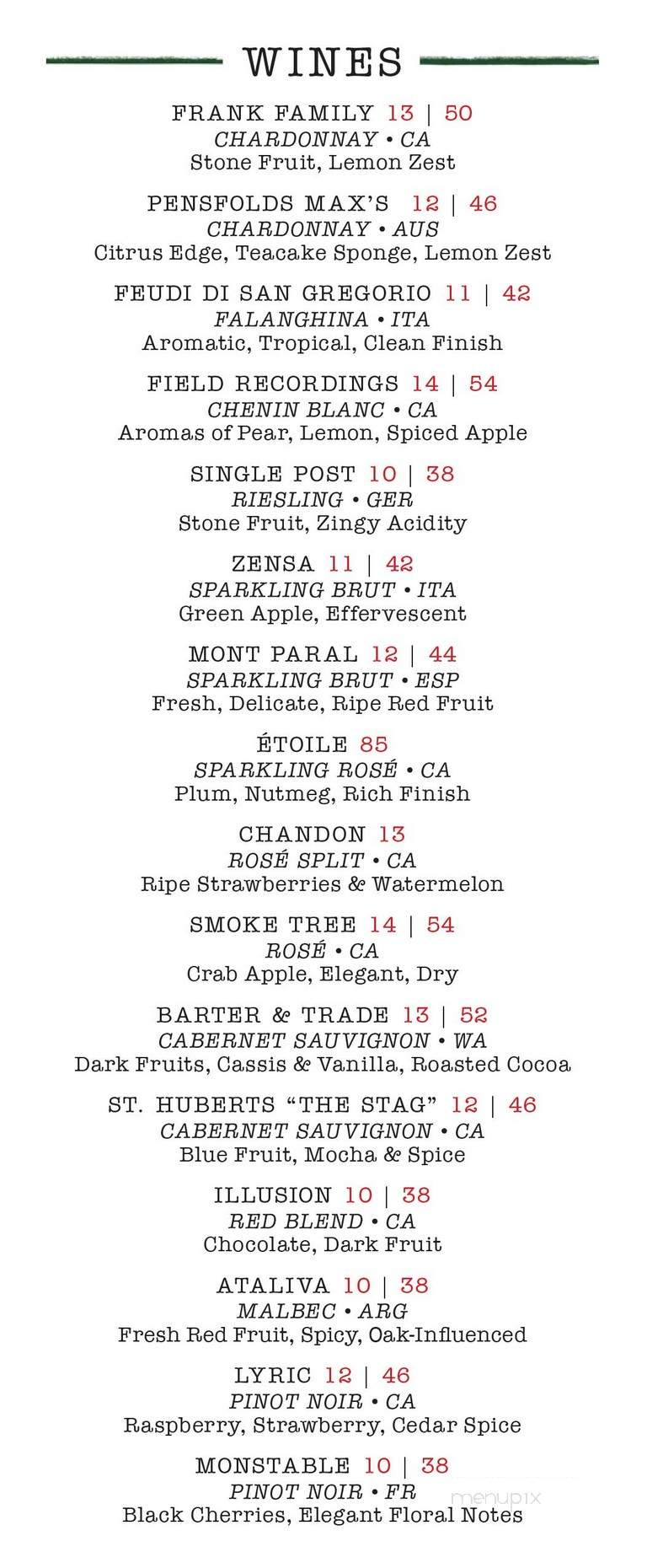 WINES

FRANK FAMILY 13 | 50
CHARDONNAY • CA
Stone Fruit, Lemon Zest

PENSFOLDS MAX'S 12 | 46
CHARDONNAY • AUS
Citrus Edge, Teacake Sponge, Lemon Zest

FEUDI DI SAN GREGORIO 11 | 42
FALANGHINA • ITA
Aromatic, Tropical, Clean Finish

FIELD RECORDINGS 14 | 54
CHENIN BLANC • CA
Aromas of Pear, Lemon, Spiced Apple

SINGLE POST 10 | 38
RIESLING • GER
Stone Fruit, Zingy Acidity

ZENSA 11 | 42
SPARKLING BRUT • ITA
Green Apple, Effervescent

MONT PARAL 12 | 44
SPARKLING BRUT • ESP
Fresh, Delicate, Ripe Red Fruit

ÉTOILE 85
SPARKLING ROSÉ • CA
Plum, Nutmeg, Rich Finish

CHANDON 13
ROSÉ SPLIT • CA
Ripe Strawberries & Watermelon

SMOKE TREE 14 | 54
ROSÉ • CA
Crab Apple, Elegant, Dry

BARTER & TRADE 13 | 52
CABERNET SAUVIGNON • WA
Dark Fruits, Cassis & Vanilla, Roasted Cocoa

ST. HUBERTS "THE STAG" 12 | 46
CABERNET SAUVIGNON • CA
Blue Fruit, Mocha & Spice

ILLUSION 10 | 38
RED BLEND • CA
Chocolate, Dark Fruit

ATALIVA 10 | 38
MALBEC • ARG
Fresh Red Fruit, Spicy, Oak-Influenced

LYRIC 12 | 46
PINOT NOIR • CA
Raspberry, Strawberry, Cedar Spice

MONSTABLE 10 | 38
PINOT NOIR • FR
Black Cherries, Elegant Floral Notes

menupix